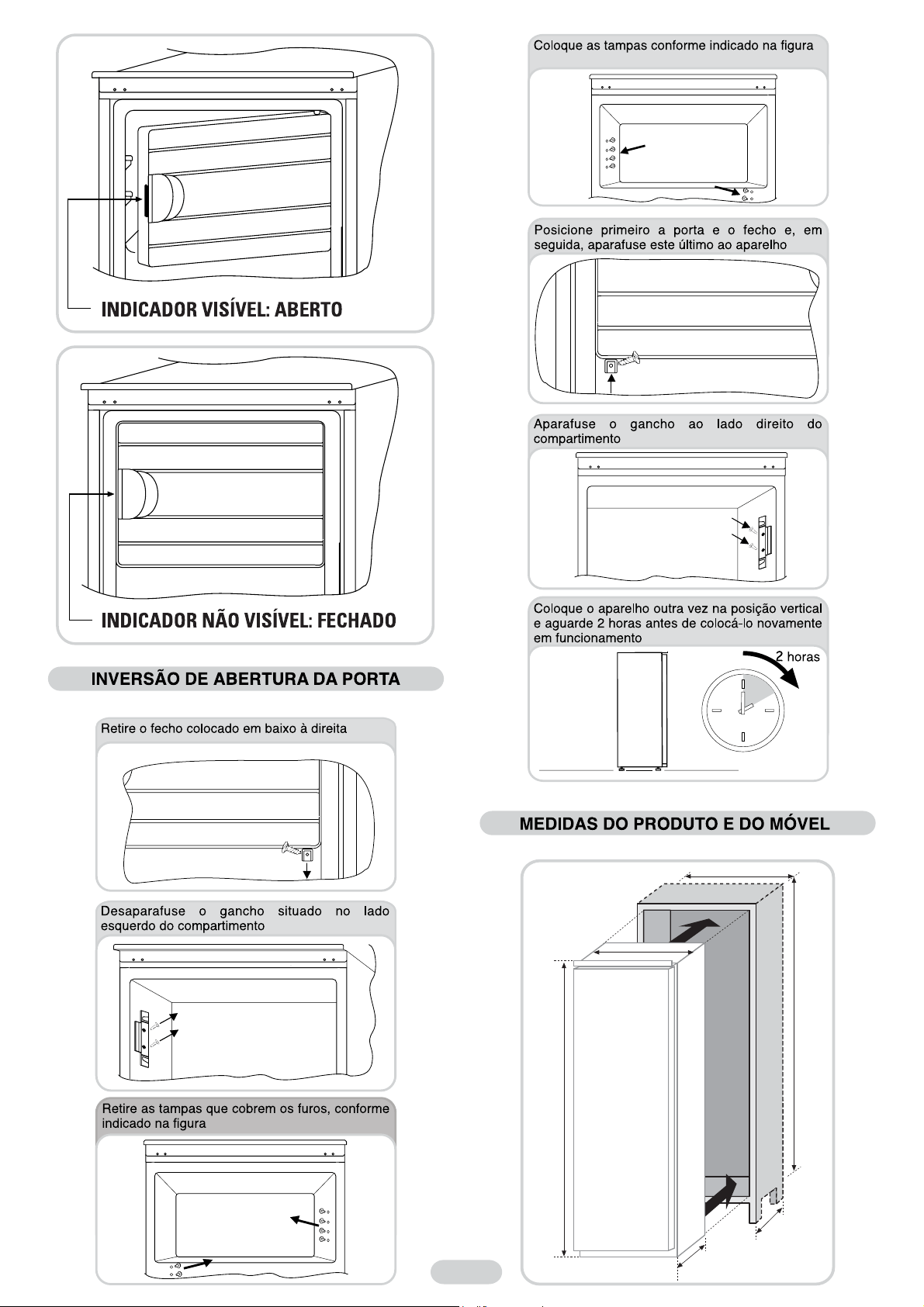 INDICADOR VISÍVEL: ABERTO

INDICADOR NÃO VISÍVEL: FECHADO

INVERSÃO DE ABERTURA DA PORTA

Retire o fecho colocado em baixo à direita

Desaparafuse o gancho situado no lado esquerdo do compartimento

Retire as tampas que cobrem os furos, conforme indicado na figura

Coloque as tampas conforme indicado na figura

Posicione primeiro a porta e o fecho e, em seguida, aparafuse este último ao aparelho

Aparafuse o gancho ao lado direito do compartimento

Coloque o aparelho outra vez na posição vertical e aguarde 2 horas antes de colocá-lo novamente em funcionamento

2 horas

MEDIDAS DO PRODUTO E DO MÓVEL